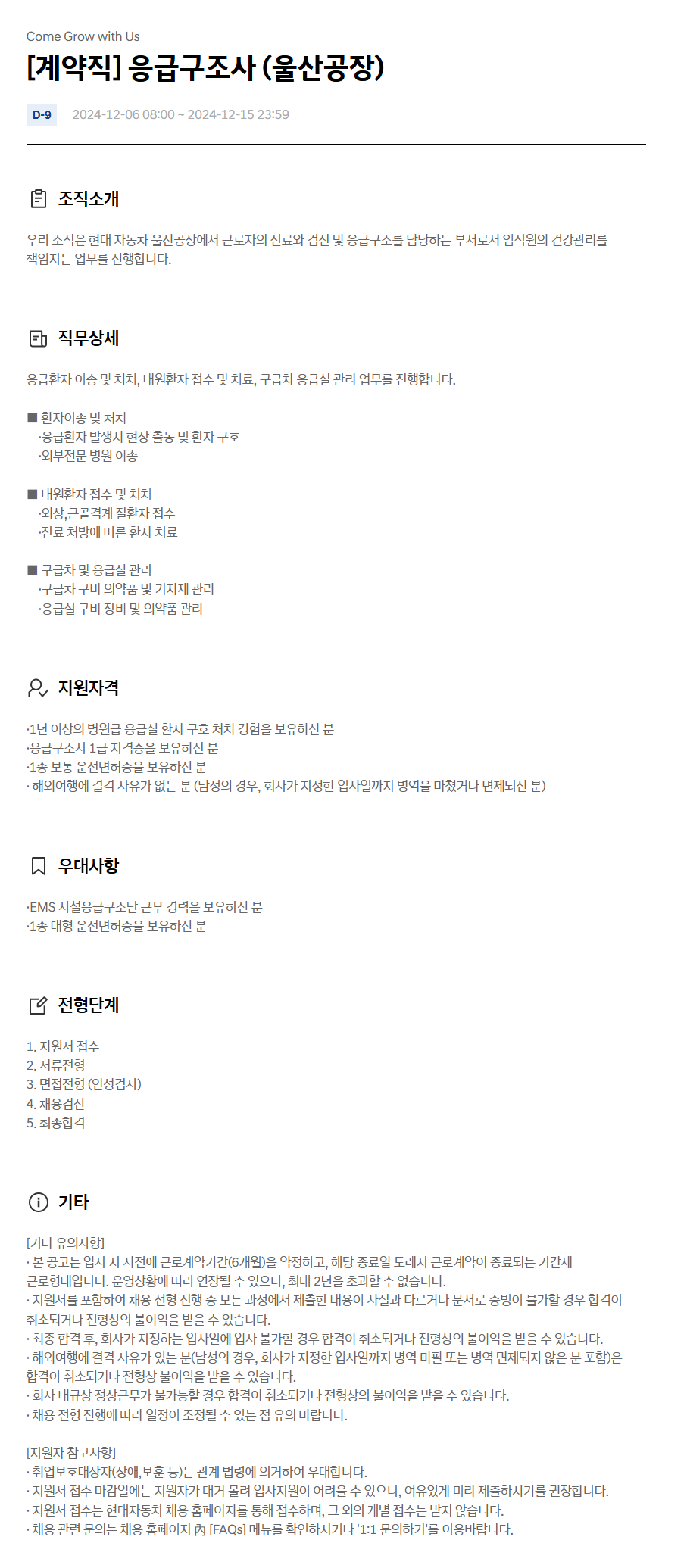 Come Grow with Us

[계약직] 응급구조사 (울산공장)

D-9 2024-12-06 08:00 ~ 2024-12-15 23:59

조직소개

우리 조직은 현대 자동차 울산공장에서 근로자의 진료와 검진 및 응급구조를 담당하는 부서로서 임직원의 건강관리를 책임지는 업무를 진행합니다.

직무상세

응급환자 이송 및 처치, 내원환자 접수 및 치료, 구급차 응급실 관리 업무를 진행합니다.

■ 환자이송 및 처치
·응급환자 발생시 현장 출동 및 환자 구호
·외부전문 병원 이송

■ 내원환자 접수 및 처치
·외상,근골격계 질환자 접수
·진료 처방에 따른 환자 치료

■ 구급차 및 응급실 관리
·구급차 구비 의약품 및 기자재 관리
·응급실 구비 장비 및 의약품 관리

지원자격

·1년 이상의 병원급 응급실 환자 구호 처치 경험을 보유하신 분
·응급구조사 1급 자격증을 보유하신 분
·1종 보통 운전면허증을 보유하신 분
· 해외여행에 결격 사유가 없는 분 (남성의 경우, 회사가 지정한 입사일까지 병역을 마쳤거나 면제되신 분)

우대사항

·EMS 사설응급구조단 근무 경력을 보유하신 분
·1종 대형 운전면허증을 보유하신 분

전형단계

1. 지원서 접수
2. 서류전형
3. 면접전형 (인성검사)
4. 채용검진
5. 최종합격

기타

[기타 유의사항]
· 본 공고는 입사 시 사전에 근로계약기간(6개월)을 약정하고, 해당 종료일 도래시 근로계약이 종료되는 기간제 근로형태입니다. 운영상황에 따라 연장될 수 있으나, 최대 2년을 초과할 수 없습니다.
· 지원서를 포함하여 채용 전형 진행 중 모든 과정에서 제출한 내용이 사실과 다르거나 문서로 증빙이 불가할 경우 합격이 취소되거나 전형상의 불이익을 받을 수 있습니다.
· 최종 합격 후, 회사가 지정하는 입사일에 입사 불가할 경우 합격이 취소되거나 전형상의 불이익을 받을 수 있습니다.
· 해외여행에 결격 사유가 있는 분(남성의 경우, 회사가 지정한 입사일까지 병역 미필 또는 병역 면제되지 않은 분 포함)은 합격이 취소되거나 전형상 불이익을 받을 수 있습니다.
· 회사 내규상 정상근무가 불가능할 경우 합격이 취소되거나 전형상의 불이익을 받을 수 있습니다.
· 채용 전형 진행에 따라 일정이 조정될 수 있는 점 유의 바랍니다.

[지원자 참고사항]
· 취업보호대상자(장애,보훈 등)는 관계 법령에 의거하여 우대합니다.
· 지원서 접수 마감일에는 지원자가 대거 몰려 입사지원이 어려울 수 있으니, 여유있게 미리 제출하시기를 권장합니다.
· 지원서 접수는 현대자동차 채용 홈페이지를 통해 접수하며, 그 외의 개별 접수는 받지 않습니다.
· 채용 관련 문의는 채용 홈페이지 內 [FAQs] 메뉴를 확인하시거나 '1:1 문의하기'를 이용바랍니다.